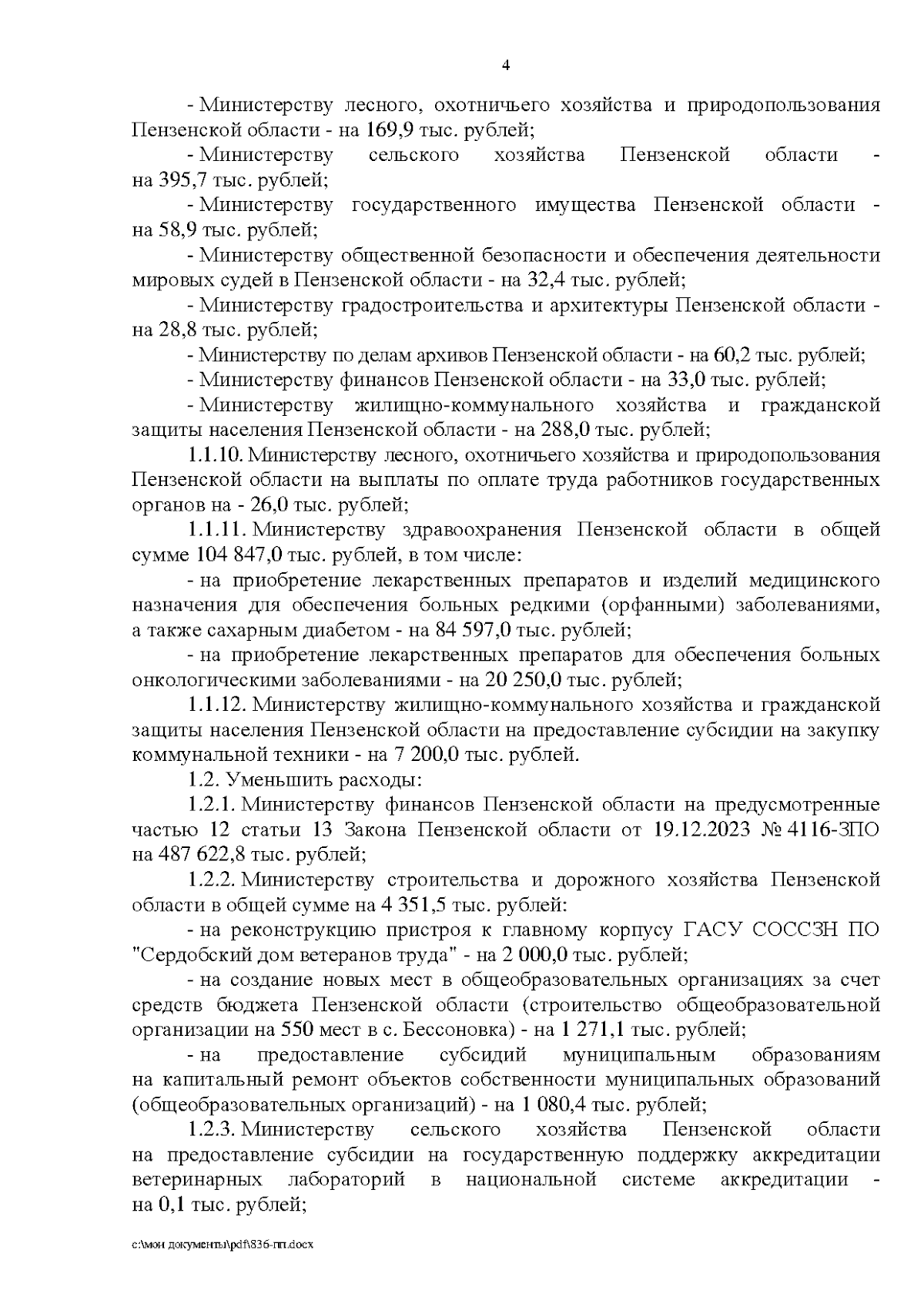 4

- Министерству лесного, охотничьего хозяйства и природопользования Пензенской области - на 169,9 тыс. рублей;

- Министерству сельского хозяйства Пензенской области - на 395,7 тыс. рублей;

- Министерству государственного имущества Пензенской области - на 58,9 тыс. рублей;

- Министерству общественной безопасности и обеспечения деятельности мировых судей в Пензенской области - на 32,4 тыс. рублей;

- Министерству градостроительства и архитектуры Пензенской области - на 28,8 тыс. рублей;

- Министерству по делам архивов Пензенской области - на 60,2 тыс. рублей;

- Министерству финансов Пензенской области - на 33,0 тыс. рублей;

- Министерству жилищно-коммунального хозяйства и гражданской защиты населения Пензенской области - на 288,0 тыс. рублей;

1.1.10. Министерству лесного, охотничьего хозяйства и природопользования Пензенской области на выплаты по оплате труда работников государственных органов на - 26,0 тыс. рублей;

1.1.11. Министерству здравоохранения Пензенской области в общей сумме 104 847,0 тыс. рублей, в том числе:

- на приобретение лекарственных препаратов и изделий медицинского назначения для обеспечения больных редкими (орфанными) заболеваниями, а также сахарным диабетом - на 84 597,0 тыс. рублей;

- на приобретение лекарственных препаратов для обеспечения больных онкологическими заболеваниями - на 20 250,0 тыс. рублей;

1.1.12. Министерству жилищно-коммунального хозяйства и гражданской защиты населения Пензенской области на предоставление субсидии на закупку коммунальной техники - на 7 200,0 тыс. рублей.

1.2. Уменьшить расходы:

1.2.1. Министерству финансов Пензенской области на предусмотренные частью 12 статьи 13 Закона Пензенской области от 19.12.2023 № 4116-ЗПО на 487 622,8 тыс. рублей;

1.2.2. Министерству строительства и дорожного хозяйства Пензенской области в общей сумме на 4 351,5 тыс. рублей:

- на реконструкцию пристроя к главному корпусу ГАСУ СОССЗН ПО "Сердобский дом ветеранов труда" - на 2 000,0 тыс. рублей;

- на создание новых мест в общеобразовательных организациях за счет средств бюджета Пензенской области (строительство общеобразовательной организации на 550 мест в с. Бессоновка) - на 1 271,1 тыс. рублей;

- на предоставление субсидий муниципальным образованиям на капитальный ремонт объектов собственности муниципальных образований (общеобразовательных организаций) - на 1 080,4 тыс. рублей;

1.2.3. Министерству сельского хозяйства Пензенской области на предоставление субсидии на государственную поддержку аккредитации ветеринарных лабораторий в национальной системе аккредитации - на 0,1 тыс. рублей;

c:\мои документы\pdf\836-пп.docx